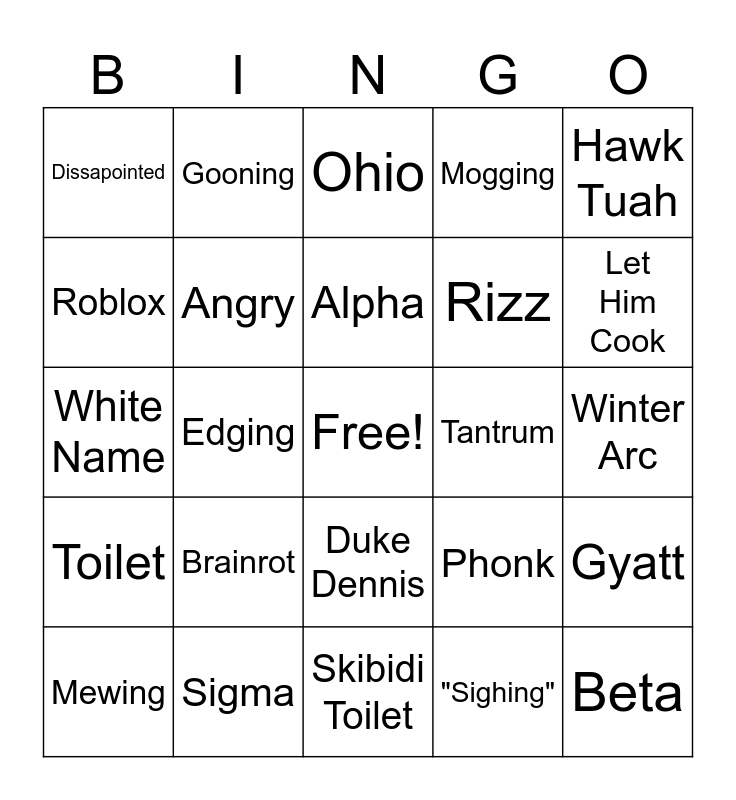 | B | I | N | G | O |
|---|---|---|---|---|
| Dissapointed | Gooning | Ohio | Mogging | Hawk Tuah |
| Roblox | Angry | Alpha | Rizz | Let Him Cook |
| White Name | Edging | Free! | Tantrum | Winter Arc |
| Toilet | Brainrot | Duke Dennis | Phonk | Gyatt |
| Mewing | Sigma | Skibidi Toilet | "Sighing" | Beta |